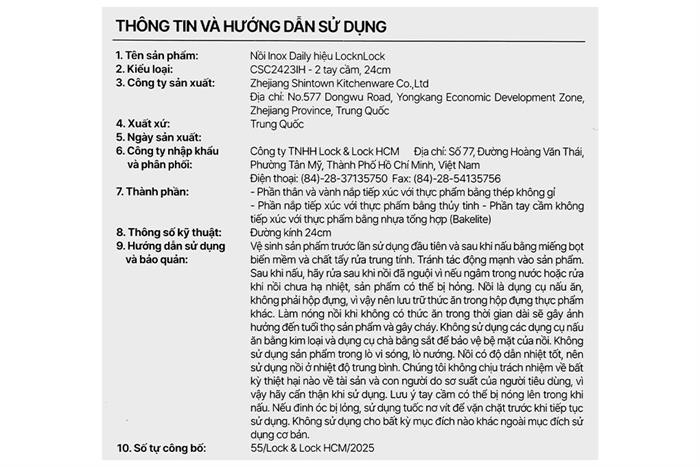 THÔNG TIN VÀ HƯỚNG DẪN SỬ DỤNG

| | |
|---|---|
| 1. Tên sản phẩm: | Nồi Inox Daily hiệu LocknLock |
| 2. Kiểu loại: | CSC2423IH - 2 tay cầm, 24cm |
| 3. Công ty sản xuất: | Zhejiang Shintown Kitchenware Co.,Ltd Địa chỉ: No.577 Dongwu Road, Yongkang Economic Development Zone, Zhejiang Province, Trung Quốc |
| 4. Xuất xứ: | Trung Quốc |
| 5. Ngày sản xuất: | |
| 6. Công ty nhập khẩu và phân phối: | Công ty TNHH Lock & Lock HCM Địa chỉ: Số 77, Đường Hoàng Văn Thái, Phường Tân Mỹ, Thành Phố Hồ Chí Minh, Việt Nam Điện thoại: (84)-28-37135750 Fax: (84)-28-54135756 |
| 7. Thành phần: | - Phần thân và vành nắp tiếp xúc với thực phẩm bằng thép không gỉ - Phần nắp tiếp xúc với thực phẩm bằng thủy tinh - Phần tay cầm không tiếp xúc với thực phẩm bằng nhựa tổng hợp (Bakelite) |
| 8. Thông số kỹ thuật: | Đường kính 24cm |
| 9. Hướng dẫn sử dụng và bảo quản: | Vệ sinh sản phẩm trước lần sử dụng đầu tiên và sau khi nấu bằng miếng bọt biển mềm và chất tẩy rửa trung tính. Tránh tác động mạnh vào sản phẩm. Sau khi nấu, hãy rửa sau khi nồi đã nguội vì nếu ngâm trong nước hoặc rửa khi nồi chưa hạ nhiệt, sản phẩm có thể bị hỏng. Nồi là dụng cụ nấu ăn, không phải hộp đựng, vì vậy nên lưu trữ thức ăn trong hộp đựng thực phẩm khác. Làm nóng nồi khi không có thức ăn trong thời gian dài sẽ gây ảnh hưởng đến tuổi thọ sản phẩm và gây cháy. Không sử dụng các dụng cụ nấu ăn bằng kim loại và dụng cụ chà bằng sắt để bảo vệ bề mặt của nồi. Không sử dụng sản phẩm trong lò vi sóng, lò nướng. Nồi có độ dẫn nhiệt tốt, nên sử dụng nồi ở nhiệt độ trung bình. Chúng tôi không chịu trách nhiệm về bất kỳ thiệt hại nào về tài sản và con người do sơ suất của người tiêu dùng, vì vậy hãy cẩn thận khi sử dụng. Lưu ý tay cầm có thể bị nóng lên trong khi nấu. Nếu đinh ốc bị lỏng, sử dụng tuốc nơ vít để vặn chặt trước khi tiếp tục sử dụng. Không sử dụng cho bất kỳ mục đích nào khác ngoài mục đích sử dụng cơ bản. |
| 10. Số tự công bố: | 55/Lock & Lock HCM/2025 |